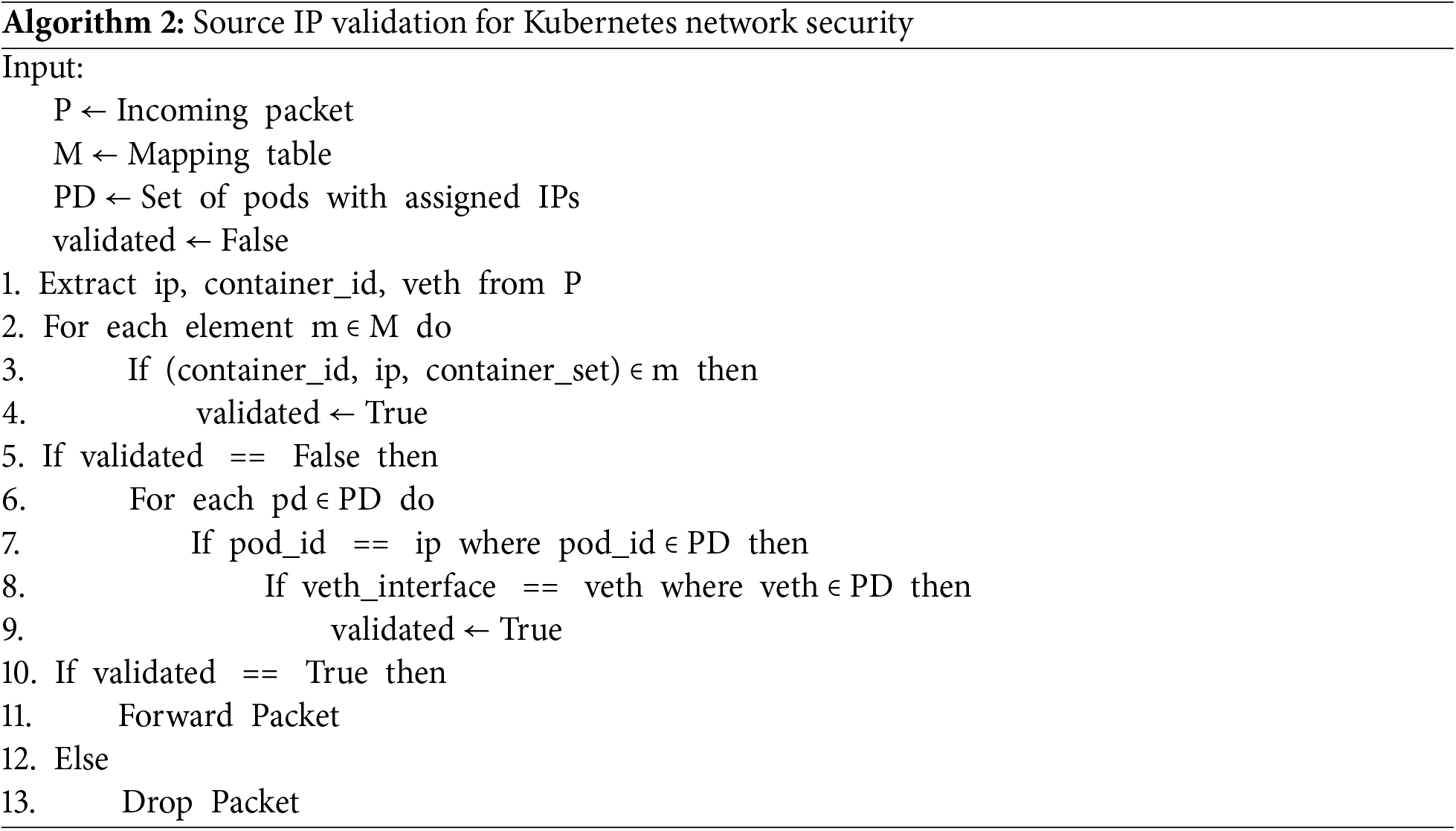 Algorithm 2: Source IP validation for Kubernetes network security

Input:
P ← Incoming packet
M ← Mapping table
PD ← Set of pods with assigned IPs
validated ← False
1. Extract ip, container_id, veth from P
2. For each element m ∈ M do
3. If (container_id, ip, container_set) ∈ m then
4. validated ← True
5. If validated == False then
6. For each pd ∈ PD do
7. If pod_id == ip where pod_id ∈ PD then
8. If veth_interface == veth where veth ∈ PD then
9. validated ← True
10. If validated == True then
11. Forward Packet
12. Else
13. Drop Packet